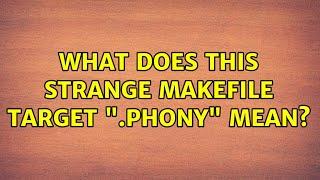 WHAT DOES THIS STRANGE MAKEFILE TARGET ".PHONY" MEAN?